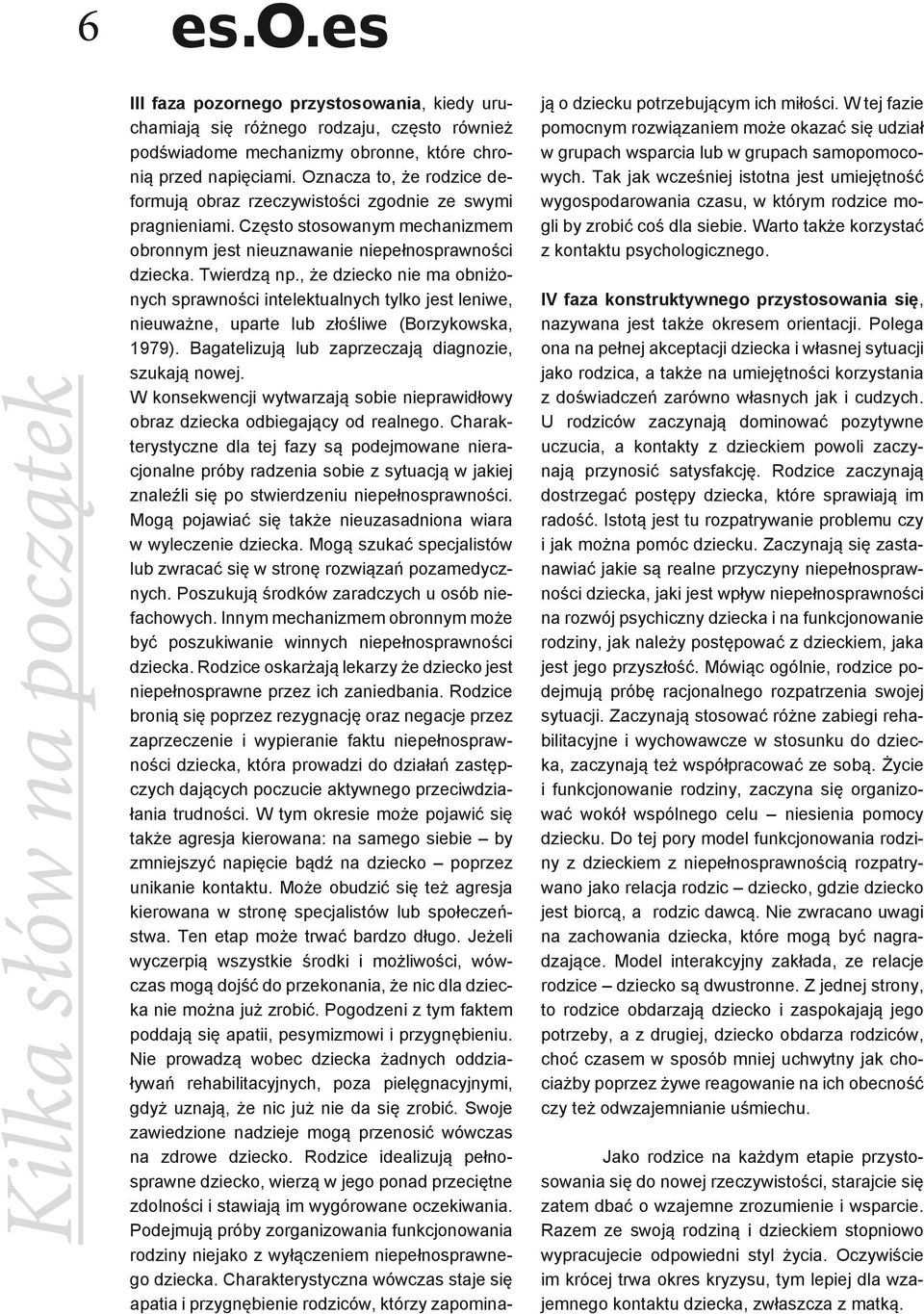 6 es.O.es

Kilka słów na początek

III faza pozornego przystosowania, kiedy uruchamiają się różnego rodzaju, często również podświadome mechanizmy obronne, które chronią przed napięciami. Oznacza to, że rodzice deformują obraz rzeczywistości zgodnie ze swymi pragnieniami. Często stosowanym mechanizmem obronnym jest nieuznawanie niepełnosprawności dziecka. Twierdzą np., że dziecko nie ma obniżonych sprawności intelektualnych tylko jest leniwe, nieuważne, uparte lub złośliwe (Borzykowska, 1979). Bagatelizują lub zaprzeczają diagnozie, szukają nowej.

W konsekwencji wytwarzają sobie nieprawidłowy obraz dziecka odbiegający od realnego. Charakterystyczne dla tej fazy są podejmowane nieracjonalne próby radzenia sobie z sytuacją w jakiej znaleźli się po stwierdzeniu niepełnosprawności. Mogą pojawiać się także nieuzasadniona wiara w wyleczenie dziecka. Mogą szukać specjalistów lub zwracać się w stronę rozwiązań pozamedycznych. Poszukują środków zaradczych u osób niefachowych. Innym mechanizmem obronnym może być poszukiwanie winnych niepełnosprawności dziecka. Rodzice oskarżają lekarzy że dziecko jest niepełnosprawne przez ich zaniedbania. Rodzice bronią się poprzez rezygnację oraz negacje przez zaprzeczenie i wypieranie faktu niepełnosprawności dziecka, która prowadzi do działań zastępczych dających poczucie aktywnego przeciwdziałania trudności. W tym okresie może pojawić się także agresja kierowana: na samego siebie – by zmniejszyć napięcie bądź na dziecko – poprzez unikanie kontaktu. Może obudzić się też agresja kierowana w stronę specjalistów lub społeczeństwa. Ten etap może trwać bardzo długo. Jeżeli wyczerpią wszystkie środki i możliwości, wówczas mogą dojść do przekonania, że nic dla dziecka nie można już zrobić. Pogodzeni z tym faktem poddają się apatii, pesymizmowi i przygnębieniu. Nie prowadzą wobec dziecka żadnych oddziaływań rehabilitacyjnych, poza pielęgnacyjnymi, gdyż uznają, że nic już nie da się zrobić. Swoje zawiedzione nadzieje mogą przenosić wówczas na zdrowe dziecko. Rodzice idealizują pełnosprawne dziecko, wierzą w jego ponad przeciętne zdolności i stawiają im wygórowane oczekiwania. Podejmują próby zorganizowania funkcjonowania rodziny niejako z wyłączeniem niepełnosprawnego dziecka. Charakterystyczna wówczas staje się apatia i przygnębienie rodziców, którzy zapominają o dziecku potrzebującym ich miłości. W tej fazie pomocnym rozwiązaniem może okazać się udział w grupach wsparcia lub w grupach samopomocowych. Tak jak wcześniej istotna jest umiejętność wygospodarowania czasu, w którym rodzice mogli by zrobić coś dla siebie. Warto także korzystać z kontaktu psychologicznego.

IV faza konstruktywnego przystosowania się, nazywana jest także okresem orientacji. Polega ona na pełnej akceptacji dziecka i własnej sytuacji jako rodzica, a także na umiejętności korzystania z doświadczeń zarówno własnych jak i cudzych. U rodziców zaczynają dominować pozytywne uczucia, a kontakty z dzieckiem powoli zaczynają przynosić satysfakcję. Rodzice zaczynają dostrzegać postępy dziecka, które sprawiają im radość. Istotą jest tu rozpatrywanie problemu czy i jak można pomóc dziecku. Zaczynają się zastanawiać jakie są realne przyczyny niepełnosprawności dziecka, jaki jest wpływ niepełnosprawności na rozwój psychiczny dziecka i na funkcjonowanie rodziny, jak należy postępować z dzieckiem, jaka jest jego przyszłość. Mówiąc ogólnie, rodzice podejmują próbę racjonalnego rozpatrzenia swojej sytuacji. Zaczynają stosować różne zabiegi rehabilitacyjne i wychowawcze w stosunku do dziecka, zaczynają też współpracować ze sobą. Życie i funkcjonowanie rodziny, zaczyna się organizować wokół wspólnego celu – niesienia pomocy dziecku. Do tej pory model funkcjonowania rodziny z dzieckiem z niepełnosprawnością rozpatrywano jako relacja rodzic – dziecko, gdzie dziecko jest biorcą, a rodzic dawcą. Nie zwracano uwagi na zachowania dziecka, które mogą być nagradzające. Model interakcyjny zakłada, ze relacje rodzice – dziecko są dwustronne. Z jednej strony, to rodzice obdarzają dziecko i zaspokajają jego potrzeby, a z drugiej, dziecko obdarza rodziców, choć czasem w sposób mniej uchwytny jak chociażby poprzez żywe reagowanie na ich obecność czy też odwzajemnianie uśmiechu.

Jako rodzice na każdym etapie przystosowania się do nowej rzeczywistości, starajcie się zatem dbać o wzajemne zrozumienie i wsparcie. Razem ze swoją rodziną i dzieckiem stopniowo wypracujecie odpowiedni styl życia. Oczywiście im krócej trwa okres kryzysu, tym lepiej dla wzajemnego kontaktu dziecka, zwłaszcza z matką.